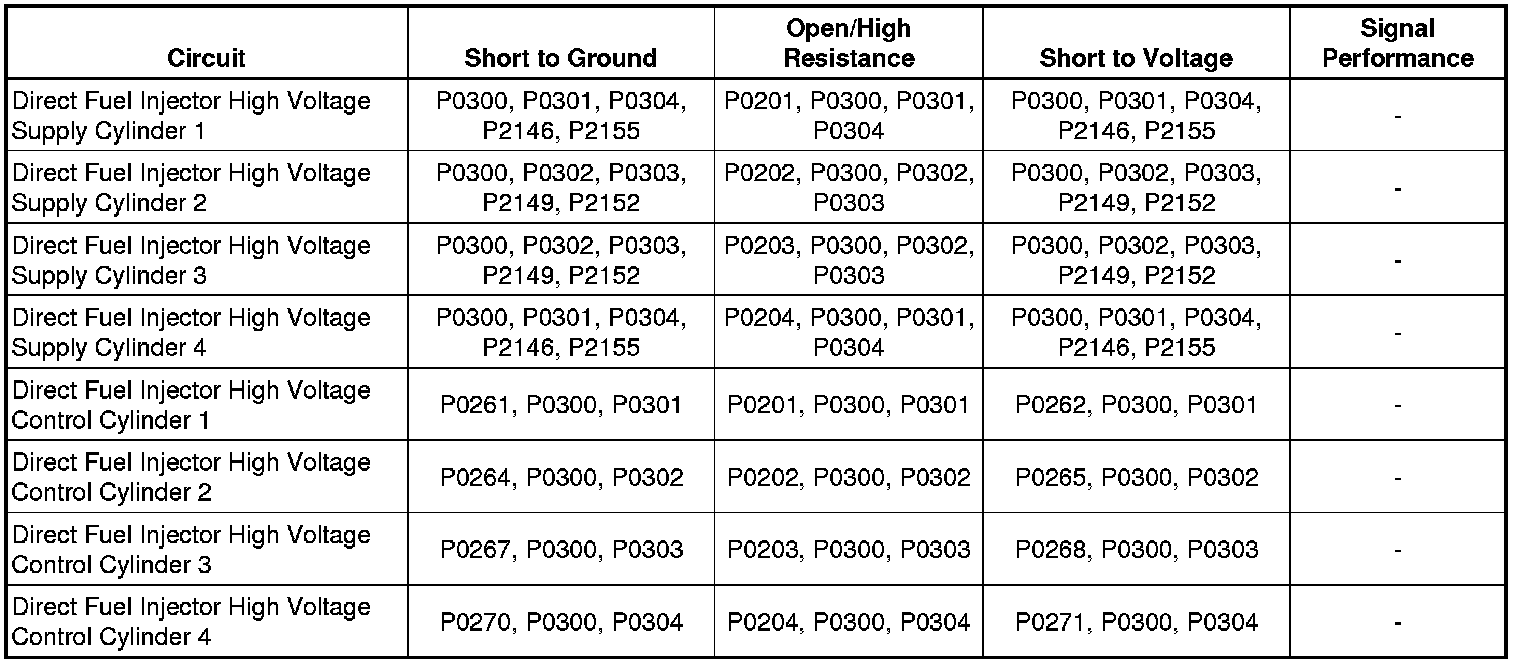 | Circuit | Short to Ground | Open/High Resistance | Short to Voltage | Signal Performance |
|---|---|---|---|---|
| Direct Fuel Injector High Voltage Supply Cylinder 1 | P0300, P0301, P0304, P2146, P2155 | P0201, P0300, P0301, P0304 | P0300, P0301, P0304, P2146, P2155 | - |
| Direct Fuel Injector High Voltage Supply Cylinder 2 | P0300, P0302, P0303, P2149, P2152 | P0202, P0300, P0302, P0303 | P0300, P0302, P0303, P2149, P2152 | - |
| Direct Fuel Injector High Voltage Supply Cylinder 3 | P0300, P0302, P0303, P2149, P2152 | P0203, P0300, P0302, P0303 | P0300, P0302, P0303, P2149, P2152 | - |
| Direct Fuel Injector High Voltage Supply Cylinder 4 | P0300, P0301, P0304, P2146, P2155 | P0204, P0300, P0301, P0304 | P0300, P0301, P0304, P2146, P2155 | - |
| Direct Fuel Injector High Voltage Control Cylinder 1 | P0261, P0300, P0301 | P0201, P0300, P0301 | P0262, P0300, P0301 | - |
| Direct Fuel Injector High Voltage Control Cylinder 2 | P0264, P0300, P0302 | P0202, P0300, P0302 | P0265, P0300, P0302 | - |
| Direct Fuel Injector High Voltage Control Cylinder 3 | P0267, P0300, P0303 | P0203, P0300, P0303 | P0268, P0300, P0303 | - |
| Direct Fuel Injector High Voltage Control Cylinder 4 | P0270, P0300, P0304 | P0204, P0300, P0304 | P0271, P0300, P0304 | - |